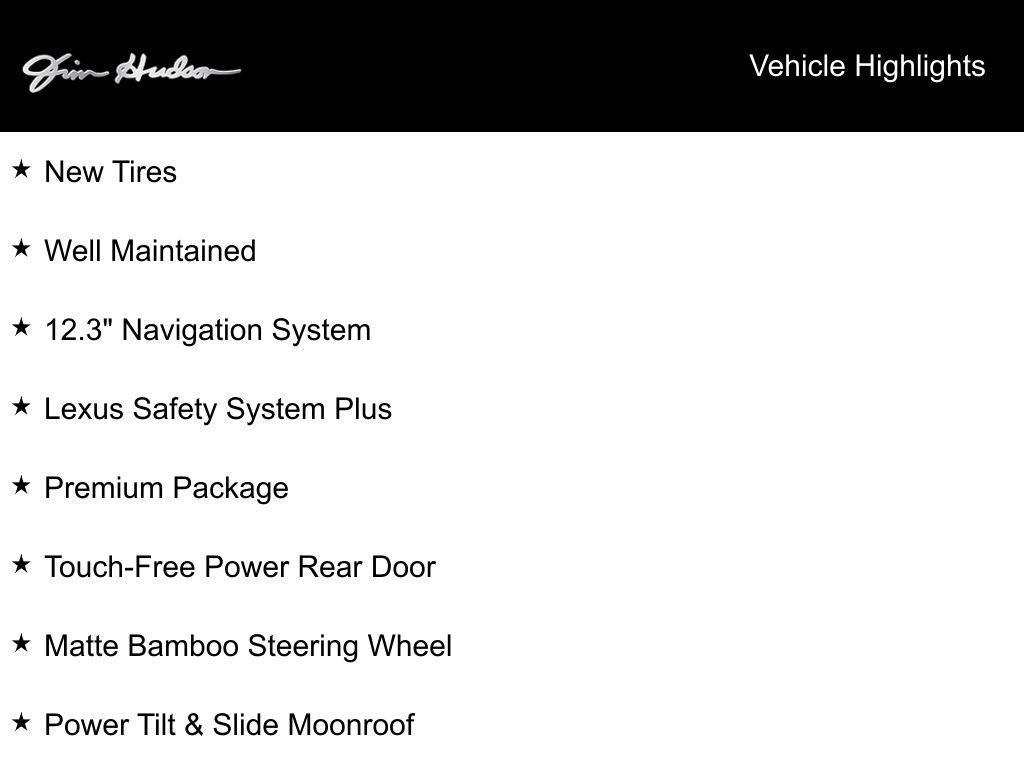 Jim Hudson

Vehicle Highlights

★ New Tires

★ Well Maintained

★ 12.3" Navigation System

★ Lexus Safety System Plus

★ Premium Package

★ Touch-Free Power Rear Door

★ Matte Bamboo Steering Wheel

★ Power Tilt & Slide Moonroof